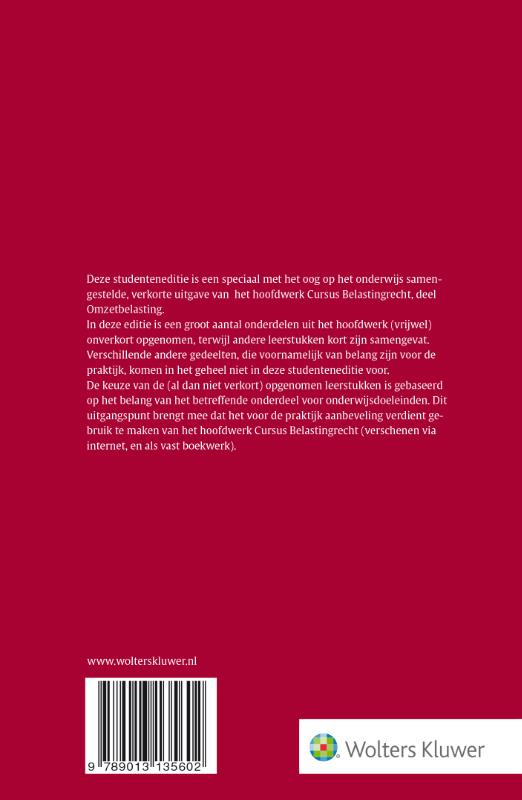 Deze studenteneditie is een speciaal met het oog op het onderwijs samengestelde, verkorte uitgave van het hoofdwerk Cursus Belastingrecht, deel Omzetbelasting.
In deze editie is een groot aantal onderdelen uit het hoofdwerk (vrijwel) onverkort opgenomen, terwijl andere leerstukken kort zijn samengevat. Verschillende andere gedeelten, die voornamelijk van belang zijn voor de praktijk, komen in het geheel niet in deze studenteneditie voor.
De keuze van de (al dan niet verkort) opgenomen leerstukken is gebaseerd op het belang van het betreffende onderdeel voor onderwijsdoeleinden. Dit uitgangspunt brengt mee dat het voor de praktijk aanbeveling verdient gebruik te maken van het hoofdwerk Cursus Belastingrecht (verschenen via internet, en als vast boekwerk).

www.wolterskluwer.nl

9 789013 135602

Wolters Kluwer